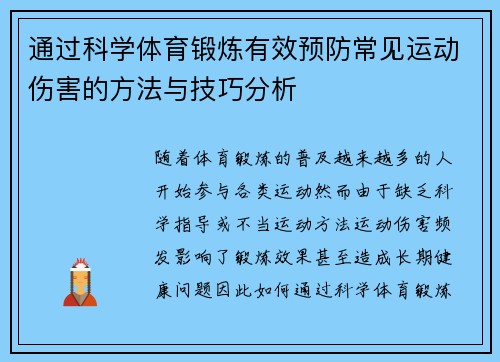 通过科学体育锻炼有效预防常见运动伤害的方法与技巧分析

随着体育锻炼的普及越来越多的人开始参与各类运动然而由于缺乏科学指导或不当运动方法运动伤害频发影响了锻炼效果甚至造成长期健康问题因此如何通过科学体育锻炼